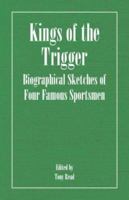 Kings of the Trigger

Biographical Sketches of Four Famous Sportsmen

Edited by
Tony Read